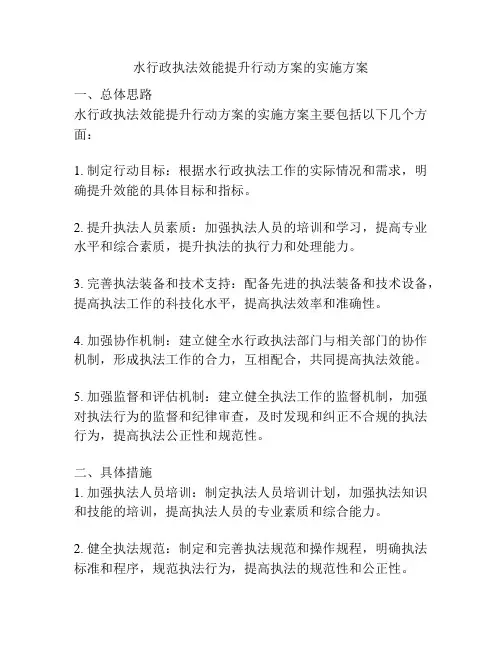 水行政执法效能提升行动方案的实施方案

一、总体思路
水行政执法效能提升行动方案的实施方案主要包括以下几个方面：

1. 制定行动目标：根据水行政执法工作的实际情况和需求，明确提升效能的具体目标和指标。

2. 提升执法人员素质：加强执法人员的培训和学习，提高专业水平和综合素质，提升执法的执行力和处理能力。

3. 完善执法装备和技术支持：配备先进的执法装备和技术设备，提高执法工作的科技化水平，提高执法效率和准确性。

4. 加强协作机制：建立健全水行政执法部门与相关部门的协作机制，形成执法工作的合力，互相配合，共同提高执法效能。

5. 加强监督和评估机制：建立健全执法工作的监督机制，加强对执法行为的监督和纪律审查，及时发现和纠正不合规的执法行为，提高执法公正性和规范性。

二、具体措施
1. 加强执法人员培训：制定执法人员培训计划，加强执法知识和技能的培训，提高执法人员的专业素质和综合能力。

2. 健全执法规范：制定和完善执法规范和操作规程，明确执法标准和程序，规范执法行为，提高执法的规范性和公正性。